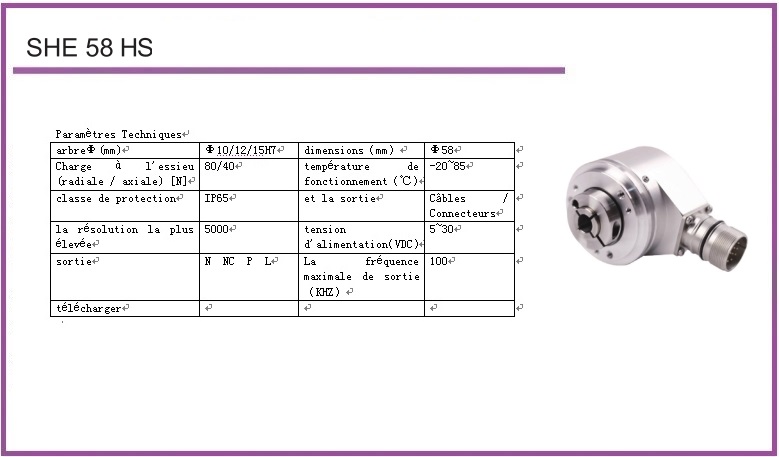 SHE 58 HS

Paramètres Techniques

| arbreΦ(mm) | Φ10/12/15H7 | dimensions (mm) | Φ58 |
|---|---|---|---|
| Charge à l'essieu (radiale / axiale) [N] | 80/40 | température de fonctionnement (℃) | -20~85 |
| classe de protection | IP65 | et la sortie | Câbles / Connecteurs |
| la résolution la plus élevée | 5000 | tension d'alimentation(VDC) | 5~30 |
| sortie | N NC P L | La fréquence maximale de sortie (KHZ) | 100 |
| télécharger | | | |